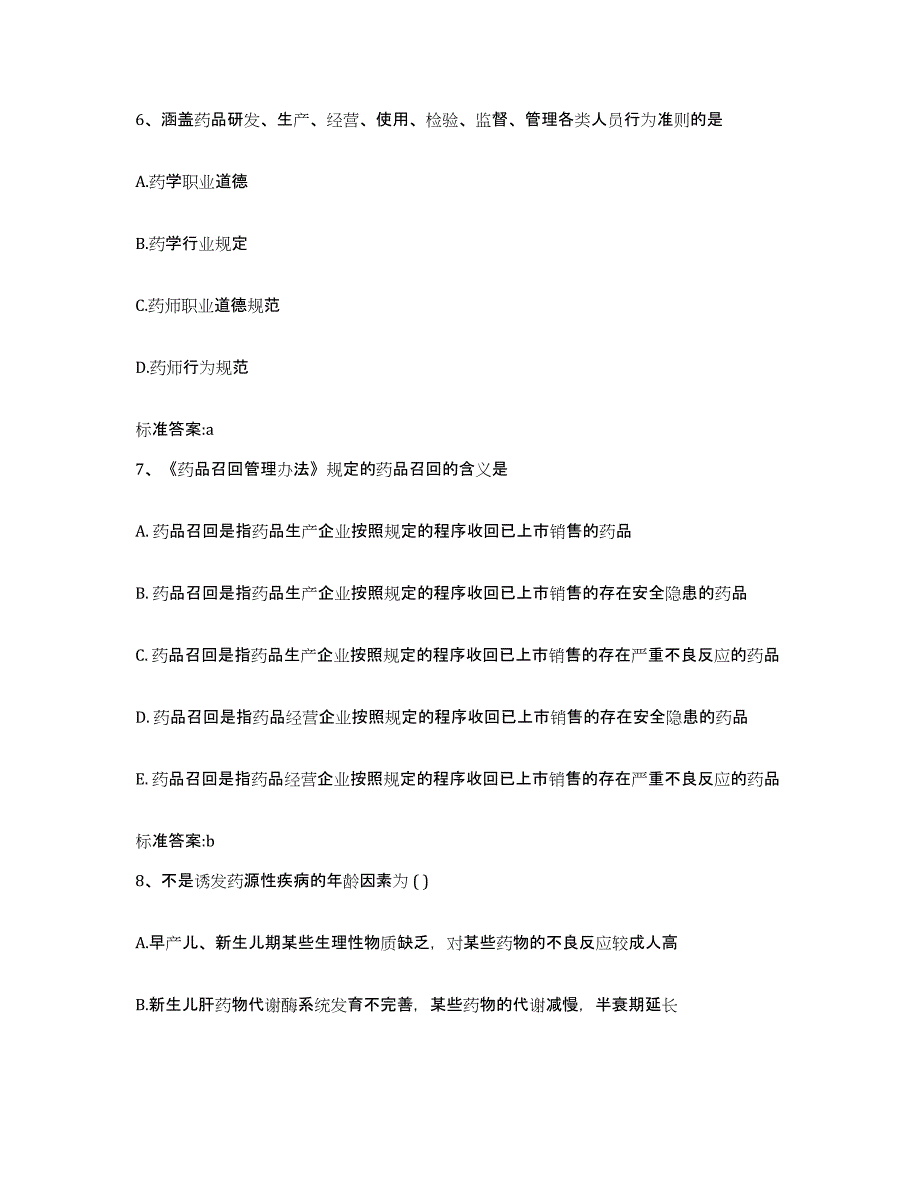 6、涵盖药品研发、生产、经营、使用、检验、监督、管理各类人员行为准则的是

A.药学职业道德

B.药学行业规定

C.药师职业道德规范

D.药师行为规范

标准答案:a

7、《药品召回管理办法》规定的药品召回的含义是

A. 药品召回是指药品生产企业按照规定的程序收回已上市销售的药品

B. 药品召回是指药品生产企业按照规定的程序收回已上市销售的存在安全隐患的药品

C. 药品召回是指药品生产企业按照规定的程序收回已上市销售的存在严重不良反应的药品

D. 药品召回是指药品经营企业按照规定的程序收回已上市销售的存在安全隐患的药品

E. 药品召回是指药品经营企业按照规定的程序收回已上市销售的存在严重不良反应的药品

标准答案:b

8、不是诱发药源性疾病的年龄因素为 ( )

A.早产儿、新生儿期某些生理性物质缺乏，对某些药物的不良反应较成人高

B.新生儿肝药物代谢酶系统发育不完善，某些药物的代谢减慢，半衰期延长